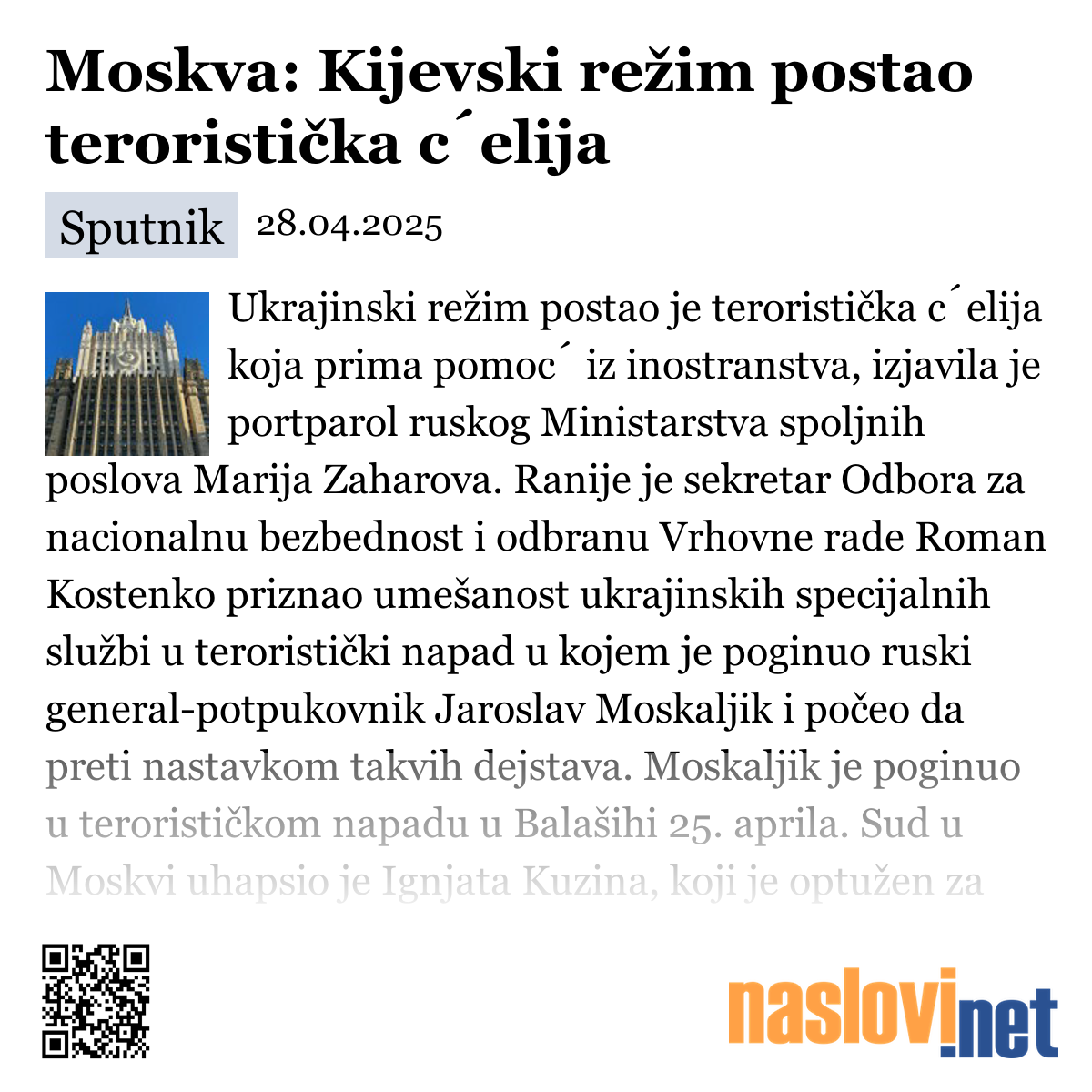 Moskva: Kijevski režim postao teroristička c´elija

Sputnik 28.04.2025

Ukrajinski režim postao je teroristička c´elija koja prima pomoc´ iz inostranstva, izjavila je portparol ruskog Ministarstva spoljnih poslova Marija Zaharova. Ranije je sekretar Odbora za nacionalnu bezbednost i odbranu Vrhovne rade Roman Kostenko priznao umešanost ukrajinskih specijalnih službi u teroristički napad u kojem je poginuo ruski general-potpukovnik Jaroslav Moskaljik i počeo da preti nastavkom takvih dejstava. Moskaljik je poginuo u terorističkom napadu u Balašihi 25. aprila. Sud u Moskvi uhapsio je Ignjata Kuzina, koji je optužen za

naslovi.net